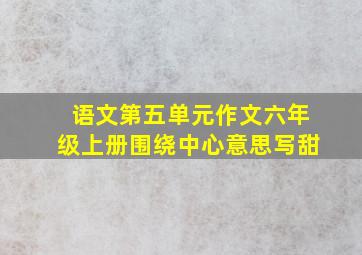 语文第五单元作文六年级上册围绕中心意思写甜